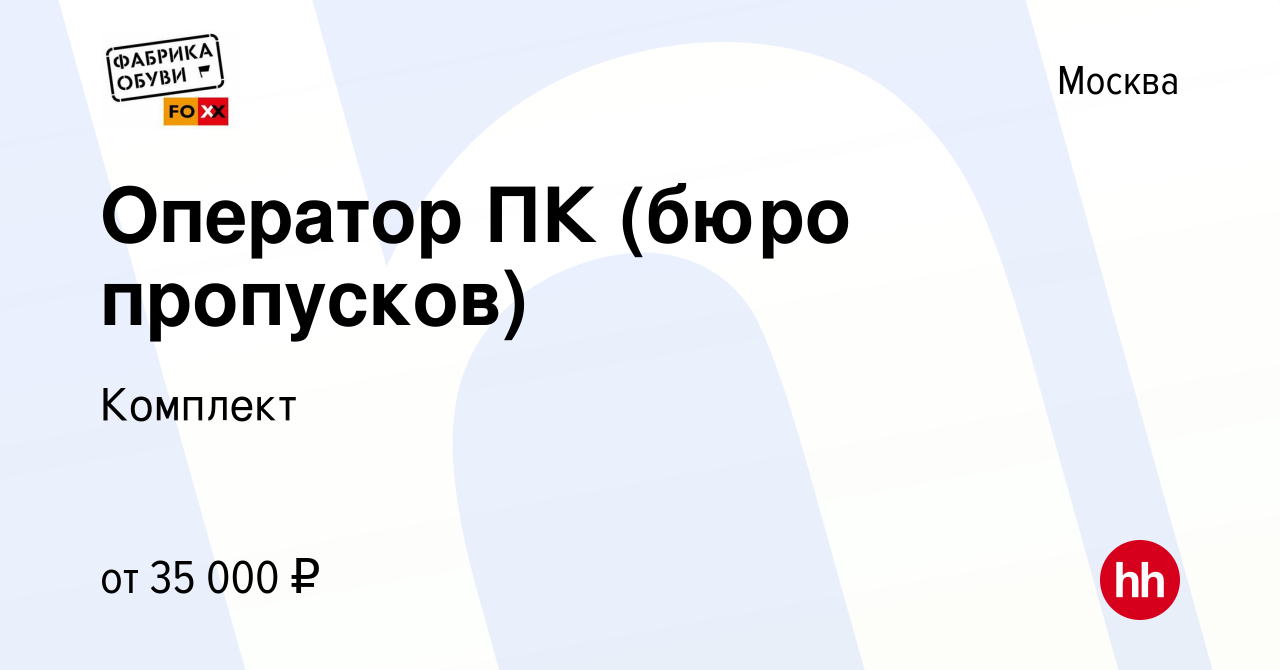 ФАБРИКА ОБУВИ
FOXX

Москва

Оператор ПК (бюро пропусков)

Комплект

от 35 000 ₽

hh